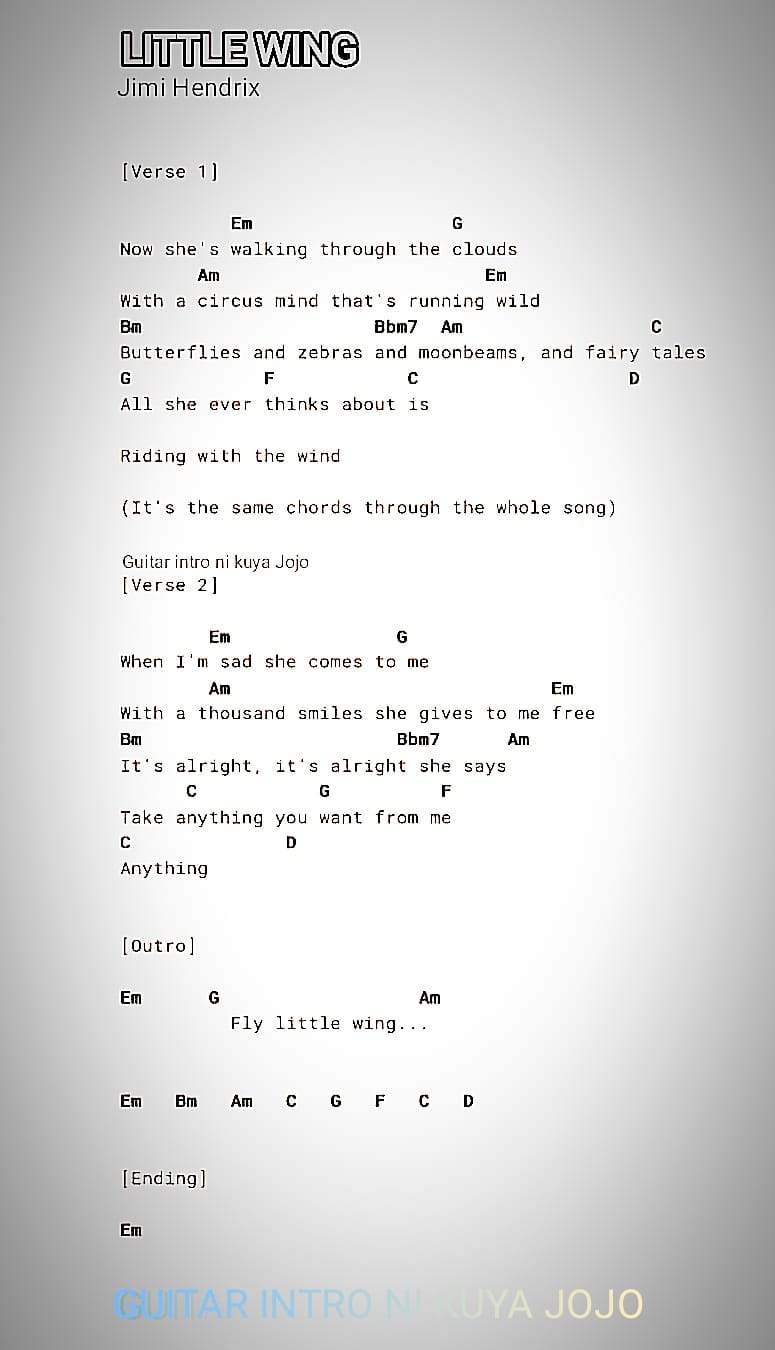 LITTLE WING
Jimi Hendrix

[Verse 1]

Em G
Now she's walking through the clouds
Am Em
With a circus mind that's running wild
Bm Bbm7 Am C
Butterflies and zebras and moonbeams, and fairy tales
G F C D
All she ever thinks about is

Riding with the wind

(It's the same chords through the whole song)

Guitar intro ni kuya Jojo
[Verse 2]

Em G
When I'm sad she comes to me
Am Em
With a thousand smiles she gives to me free
Bm Bbm7 Am
It's alright, it's alright she says
C G F
Take anything you want from me
C D
Anything

[Outro]

Em G Am
Fly little wing...

Em Bm Am C G F C D

[Ending]

Em

GUITAR INTRO NI KUYA JOJO